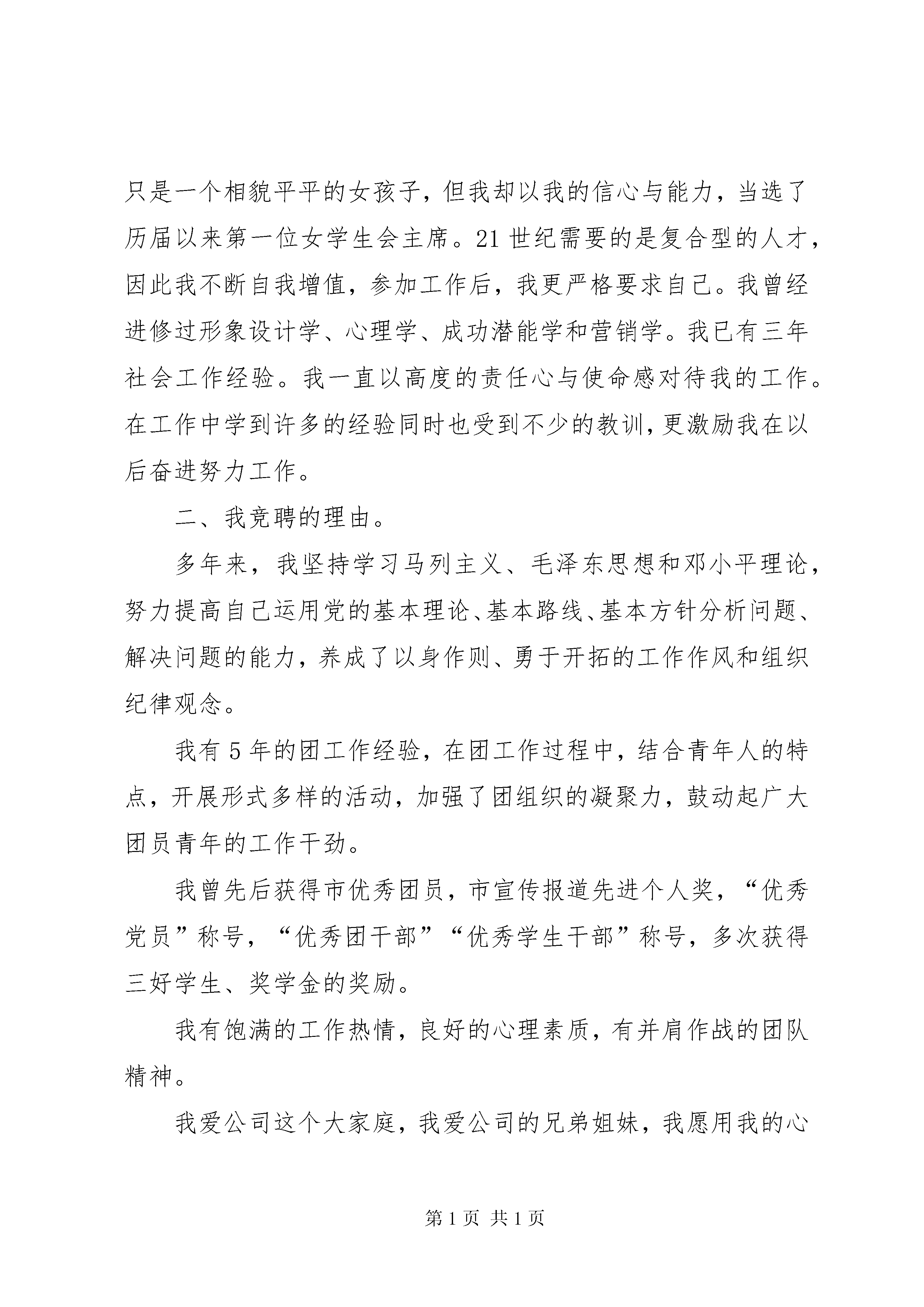 只是一个相貌平平的女孩子，但我却以我的信心与能力，当选了历届以来第一位女学生会主席。21世纪需要的是复合型的人才，因此我不断自我增值，参加工作后，我更严格要求自己。我曾经进修过形象设计学、心理学、成功潜能学和营销学。我已有三年社会工作经验。我一直以高度的责任心与使命感对待我的工作。在工作中学到许多的经验同时也受到不少的教训，更激励我在以后奋进努力工作。

二、我竞聘的理由。

多年来，我坚持学习马列主义、毛泽东思想和邓小平理论，努力提高自己运用党的基本理论、基本路线、基本方针分析问题、解决问题的能力，养成了以身作则、勇于开拓的工作作风和组织纪律观念。

我有5年的团工作经验，在团工作过程中，结合青年人的特点，开展形式多样的活动，加强了团组织的凝聚力，鼓动起广大团员青年的工作干劲。

我曾先后获得市优秀团员，市宣传报道先进个人奖，“优秀党员”称号，“优秀团干部”“优秀学生干部”称号，多次获得三好学生、奖学金的奖励。

我有饱满的工作热情，良好的心理素质，有并肩作战的团队精神。

我爱公司这个大家庭，我爱公司的兄弟姐妹，我愿用我的心

第1页 共1页